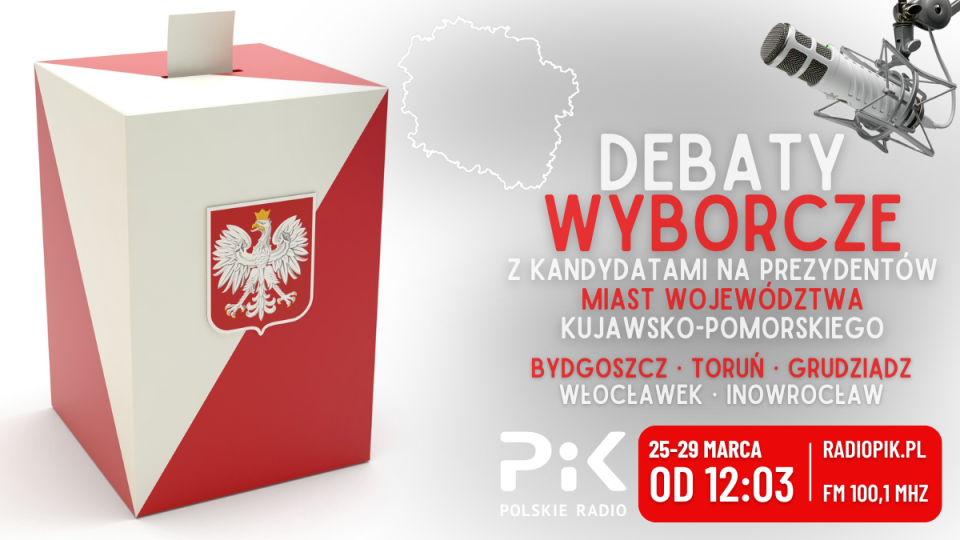 DEBATY
WYBORCZE
Z KANDYDATAMI NA PREZYDENTÓW
MIAST WOJEWÓDZTWA
KUJAWSKO-POMORSKIEGO

BYDGOSZCZ · TORUŃ · GRUDZIĄDZ
WŁOCŁAWEK · INOWROCŁAW

PiK
POLSKIE RADIO

25-29 MARCA
OD 12:03

RADIOPIK.PL
FM 100,1 MHZ